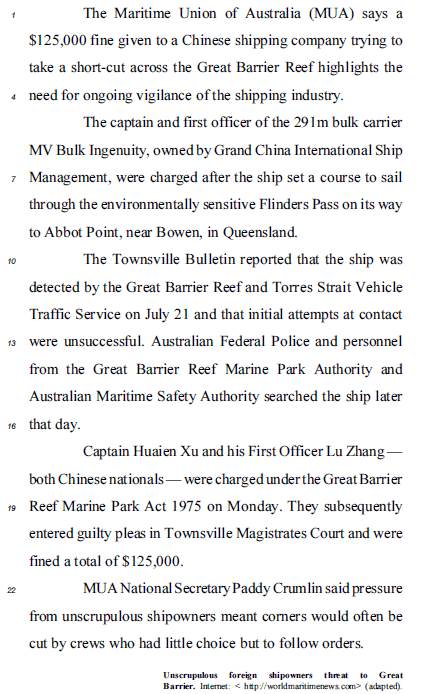 1 The Maritime Union of Australia (MUA) says a \$125,000 fine given to a Chinese shipping company trying to take a short-cut across the Great Barrier Reef highlights the 4 need for ongoing vigilance of the shipping industry.

The captain and first officer of the 291m bulk carrier MV Bulk Ingenuity, owned by Grand China International Ship 7 Management, were charged after the ship set a course to sail through the environmentally sensitive Flinders Pass on its way to Abbot Point, near Bowen, in Queensland.

10 The Townsville Bulletin reported that the ship was detected by the Great Barrier Reef and Torres Strait Vehicle Traffic Service on July 21 and that initial attempts at contact 13 were unsuccessful. Australian Federal Police and personnel from the Great Barrier Reef Marine Park Authority and Australian Maritime Safety Authority searched the ship later 16 that day.

Captain Huaien Xu and his First Officer Lu Zhang — both Chinese nationals — were charged under the Great Barrier 19 Reef Marine Park Act 1975 on Monday. They subsequently entered guilty pleas in Townsville Magistrates Court and were fined a total of \$125,000.

22 MUA National Secretary Paddy Crumlin said pressure from unscrupulous shipowners meant corners would often be cut by crews who had little choice but to follow orders.

Unscrupulous foreign shipowners threat to Great Barrier. Internet: < http://worldmaritimenews.com> (adapted).